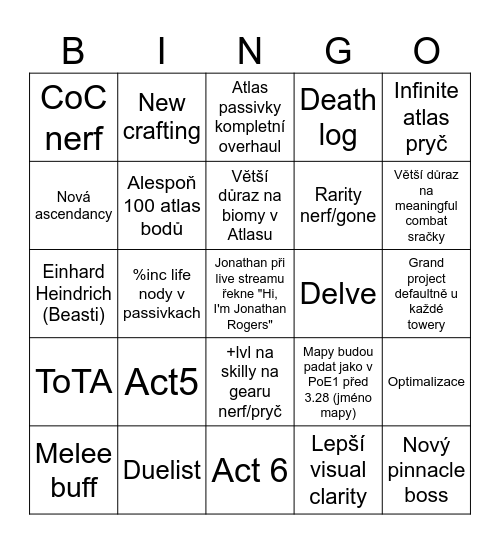 | B | I | N | G | O |
|---|---|---|---|---|
| CoC nerf | New crafting | Atlas passivky kompletní overhaul | Death log | Infinite atlas pryč |
| Nová ascendancy | Alespoň 100 atlas bodů | Větší důraz na biomy v Atlasu | Rarity nerf/gone | Větší důraz na meaningful combat sračky |
| Einhard Heindrich (Beasti) | %inc life nody v passivkach | Jonathan při live streamu řekne "Hi, I'm Jonathan Rogers" | Delve | Grand project defaultně u každé towery |
| ToTA | Act5 | +lvl na skilly na gearu nerf/pryč | Mapy budou padat jako v PoE1 před 3.28 (jméno mapy) | Optimalizace |
| Melee buff | Duelist | Act 6 | Lepší visual clarity | Nový pinnacle boss |